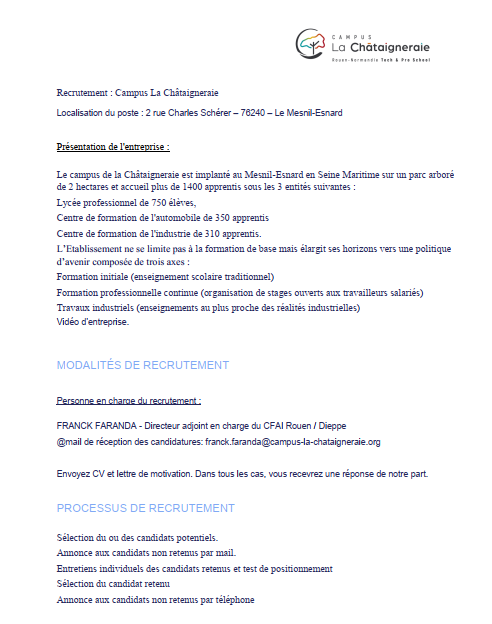 CAMPUS
La Châtaigneraie
Rouen-Normandie Tech & Pro School

Recrutement : Campus La Châtaigneraie

Localisation du poste : 2 rue Charles Schérer – 76240 – Le Mesnil-Esnard

Présentation de l'entreprise :

Le campus de la Châtaigneraie est implanté au Mesnil-Esnard en Seine Maritime sur un parc arboré de 2 hectares et accueil plus de 1400 apprentis sous les 3 entités suivantes :
Lycée professionnel de 750 élèves,
Centre de formation de l'automobile de 350 apprentis
Centre de formation de l'industrie de 310 apprentis.
L'Etablissement ne se limite pas à la formation de base mais élargit ses horizons vers une politique d'avenir composée de trois axes :
Formation initiale (enseignement scolaire traditionnel)
Formation professionnelle continue (organisation de stages ouverts aux travailleurs salariés)
Travaux industriels (enseignements au plus proche des réalités industrielles)
Vidéo d'entreprise.

MODALITÉS DE RECRUTEMENT

Personne en charge du recrutement :

FRANCK FARANDA - Directeur adjoint en charge du CFAI Rouen / Dieppe
@mail de réception des candidatures: franck.faranda@campus-la-chataigneraie.org

Envoyez CV et lettre de motivation. Dans tous les cas, vous recevrez une réponse de notre part.

PROCESSUS DE RECRUTEMENT

Sélection du ou des candidats potentiels.
Annonce aux candidats non retenus par mail.
Entretiens individuels des candidats retenus et test de positionnement
Sélection du candidat retenu
Annonce aux candidats non retenus par téléphone